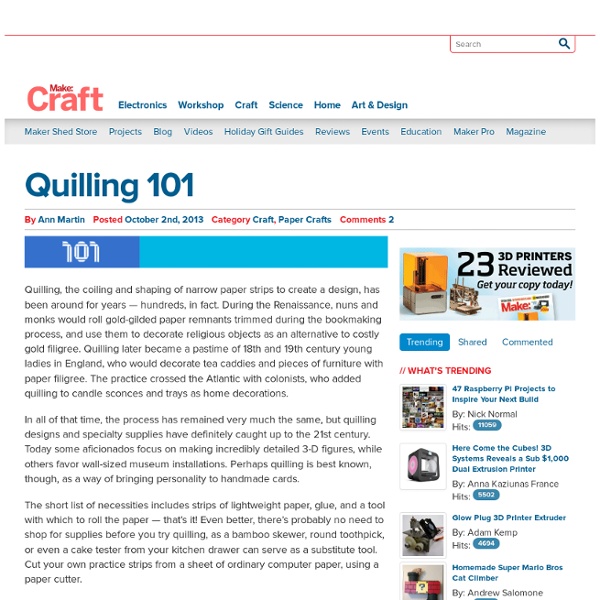 Search

Make: Craft Electronics Workshop Craft Science Home Art & Design

Maker Shed Store Projects Blog Videos Holiday Gift Guides Reviews Events Education Maker Pro Magazine

Quilling 101

By Ann Martin Posted October 2nd, 2013 Category Craft, Paper Crafts Comments 2

101

Quilling, the coiling and shaping of narrow paper strips to create a design, has been around for years — hundreds, in fact. During the Renaissance, nuns and monks would roll gold-gilded paper remnants trimmed during the bookmaking process, and use them to decorate religious objects as an alternative to costly gold filigree. Quilling later became a pastime of 18th and 19th century young ladies in England, who would decorate tea caddies and pieces of furniture with paper filigree. The practice crossed the Atlantic with colonists, who added quilling to candle sconces and trays as home decorations.

In all of that time, the process has remained very much the same, but quilling designs and specialty supplies have definitely caught up to the 21st century. Today some aficionados focus on making incredibly detailed 3-D figures, while others favor wall-sized museum installations. Perhaps quilling is best known, though, as a way of bringing personality to handmade cards.

The short list of necessities includes strips of lightweight paper, glue, and a tool with which to roll the paper — that's it! Even better, there's probably no need to shop for supplies before you try quilling, as a bamboo skewer, round toothpick, or even a cake tester from your kitchen drawer can serve as a substitute tool. Cut your own practice strips from a sheet of ordinary computer paper, using a paper cutter.

23 3D PRINTERS Reviewed Get your copy today! Make:

Trending Shared Commented

// WHAT'S TRENDING

47 Raspberry Pi Projects to Inspire Your Next Build
By: Nick Normal
Hits: 11059

Here Come the Cubes! 3D Systems Reveals a Sub $1,000 Dual Extrusion Printer
By: Anna Kaziunas France
Hits: 5502

Glow Plug 3D Printer Extruder
By: Adam Kemp
Hits: 4694

Homemade Super Mario Bros Cat Climber
By: Andrew Salomone